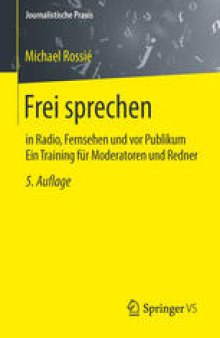 Journalistische Praxis

Michael Rossié

Frei sprechen

in Radio, Fernsehen und vor Publikum
Ein Training für Moderatoren und Redner

5. Auflage

Springer VS